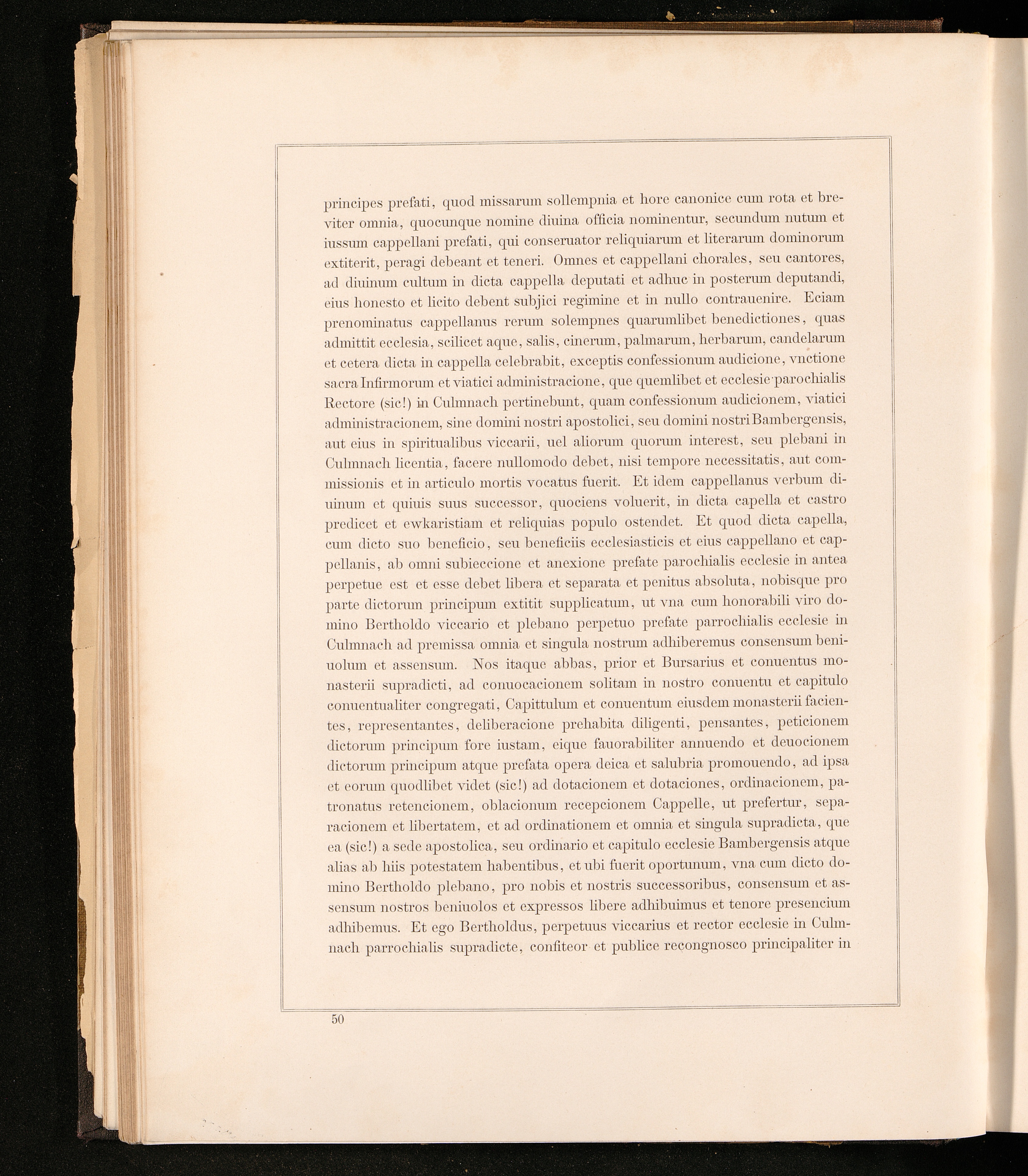 principes prefati, quod missarum sollempnia et hore canonice cum rota et breviter omnia, quocunque nomine diuina officia nominentur, secundum nutum et iussum cappellani prefati, qui conseruator reliquiarum et literarum dominorum extiterit, peragi debeant et teneri. Omnes et cappellani chorales, seu cantores, ad diuinum cultum in dicta cappella deputati et adhuc in posterum deputandi, eius honesto et licito debent subjici regimine et in nullo contrauenire. Eciam prenominatus cappellanus rerum solempnes quarumlibet benedictiones, quas admittit ecclesia, scilicet aque, salis, cinerum, palmarum, herbarum, candelarum et cetera dicta in cappella celebrabit, exceptis confessionum audicione, vnctione sacra Infirmorum et viatici administracione, que quemlibet et ecclesie parochialis Rectore (sic!) in Culmnach pertinebunt, quam confessionum audicionem, viatici administracionem, sine domini nostri apostolici, seu domini nostri Bambergensis, aut eius in spiritualibus viccarii, uel aliorum quorum interest, seu plebani in Culmnach licentia, facere nullomodo debet, nisi tempore necessitatis, aut commissionis et in articulo mortis vocatus fuerit. Et idem cappellanus verbum diuinum et quiuis suus successor, quociens voluerit, in dicta capella et castro predicet et ewkaristiam et reliquias populo ostendet. Et quod dicta capella, cum dicto suo beneficio, seu beneficiis ecclesiasticis et eius cappellano et cappellanis, ab omni subieccione et anexione prefate parochialis ecclesie in antea perpetue est et esse debet libera et separata et penitus absoluta, nobisque pro parte dictorum principum extitit supplicatum, ut vna cum honorabili viro domino Bertholdo viccario et plebano perpetuo prefate parrochialis ecclesie in Culmnach ad premissa omnia et singula nostrum adhiberemus consensum beniuolum et assensum. Nos itaque abbas, prior et Bursarius et conuentus monasterii supradicti, ad conuocacionem solitam in nostro conuentu et capitulo conuentualiter congregati, Capittulum et conuentum eiusdem monasterii facientes, representantes, deliberacione prehabita diligenti, pensantes, peticionem dictorum principum fore iustam, eique fauorabiliter annuendo et deuocionem dictorum principum atque prefata opera deica et salubria promouendo, ad ipsa et eorum quodlibet videt (sic!) ad dotacionem et dotaciones, ordinacionem, patronatus retencionem, oblacionum recepcionem Cappelle, ut prefertur, separacionem et libertatem, et ad ordinationem et omnia et singula supradicta, que ea (sic!) a sede apostolica, seu ordinario et capitulo ecclesie Bambergensis atque alias ab hiis potestatem habentibus, et ubi fuerit oportunum, vna cum dicto domino Bertholdo plebano, pro nobis et nostris successoribus, consensum et assensum nostros beniuolos et expressos libere adhibuimus et tenore presencium adhibemus. Et ego Bertholdus, perpetuus viccarius et rector ecclesie in Culmnach parrochialis supradicte, confiteor et publice recongnosco principaliter in

50